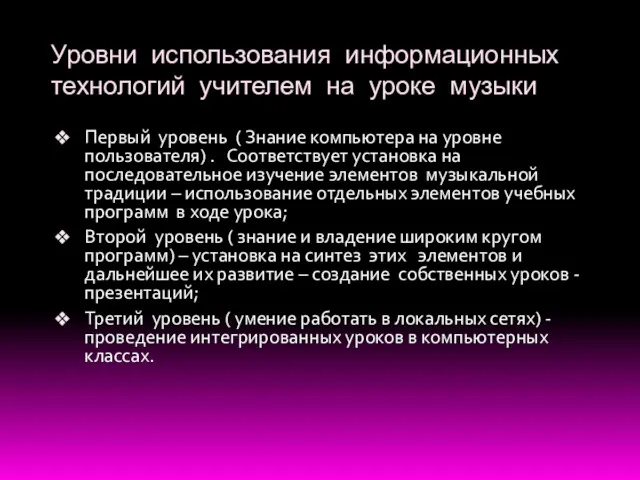 Уровни использования информационных технологий учителем на уроке музыки

❖ Первый уровень ( Знание компьютера на уровне пользователя) . Соответствует установка на последовательное изучение элементов музыкальной традиции – использование отдельных элементов учебных программ в ходе урока;

❖ Второй уровень ( знание и владение широким кругом программ) – установка на синтез этих элементов и дальнейшее их развитие – создание собственных уроков - презентаций;

❖ Третий уровень ( умение работать в локальных сетях) - проведение интегрированных уроков в компьютерных классах.